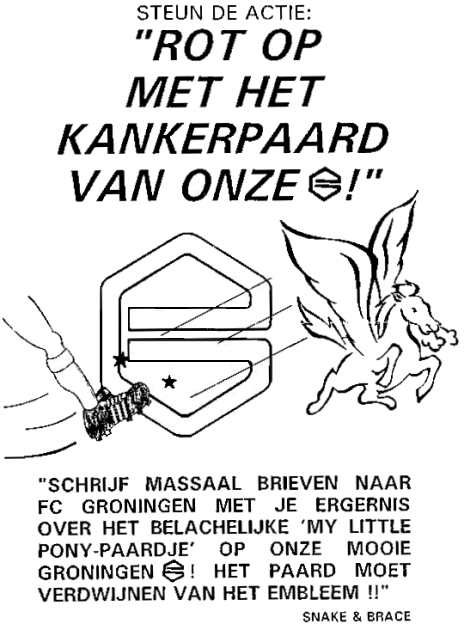 STEUN DE ACTIE:
"ROT OP MET HET KANKERPAARD VAN ONZE !"

"SCHRIJF MASSAAL BRIEVEN NAAR FC GRONINGEN MET JE ERGERNIS OVER HET BELACHELIJKE 'MY LITTLE PONY-PAARDJE' OP ONZE MOOIE GRONINGEN ! HET PAARD MOET VERDWIJNEN VAN HET EMBLEEM !!"

SNAKE & BRACE